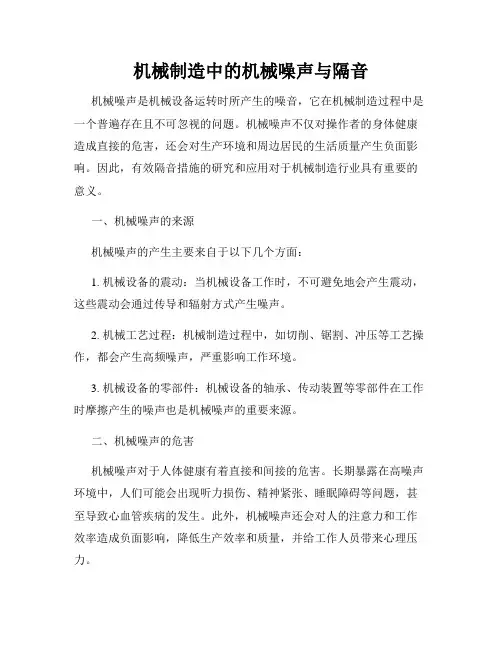 机械制造中的机械噪声与隔音

机械噪声是机械设备运转时所产生的噪音，它在机械制造过程中是一个普遍存在且不可忽视的问题。机械噪声不仅对操作者的身体健康造成直接的危害，还会对生产环境和周边居民的生活质量产生负面影响。因此，有效隔音措施的研究和应用对于机械制造行业具有重要的意义。

一、机械噪声的来源

机械噪声的产生主要来自于以下几个方面：

1. 机械设备的震动：当机械设备工作时，不可避免地会产生震动，这些震动会通过传导和辐射方式产生噪声。

2. 机械工艺过程：机械制造过程中，如切削、锯割、冲压等工艺操作，都会产生高频噪声，严重影响工作环境。

3. 机械设备的零部件：机械设备的轴承、传动装置等零部件在工作时摩擦产生的噪声也是机械噪声的重要来源。

二、机械噪声的危害

机械噪声对于人体健康有着直接和间接的危害。长期暴露在高噪声环境中，人们可能会出现听力损伤、精神紧张、睡眠障碍等问题，甚至导致心血管疾病的发生。此外，机械噪声还会对人的注意力和工作效率造成负面影响，降低生产效率和质量，并给工作人员带来心理压力。